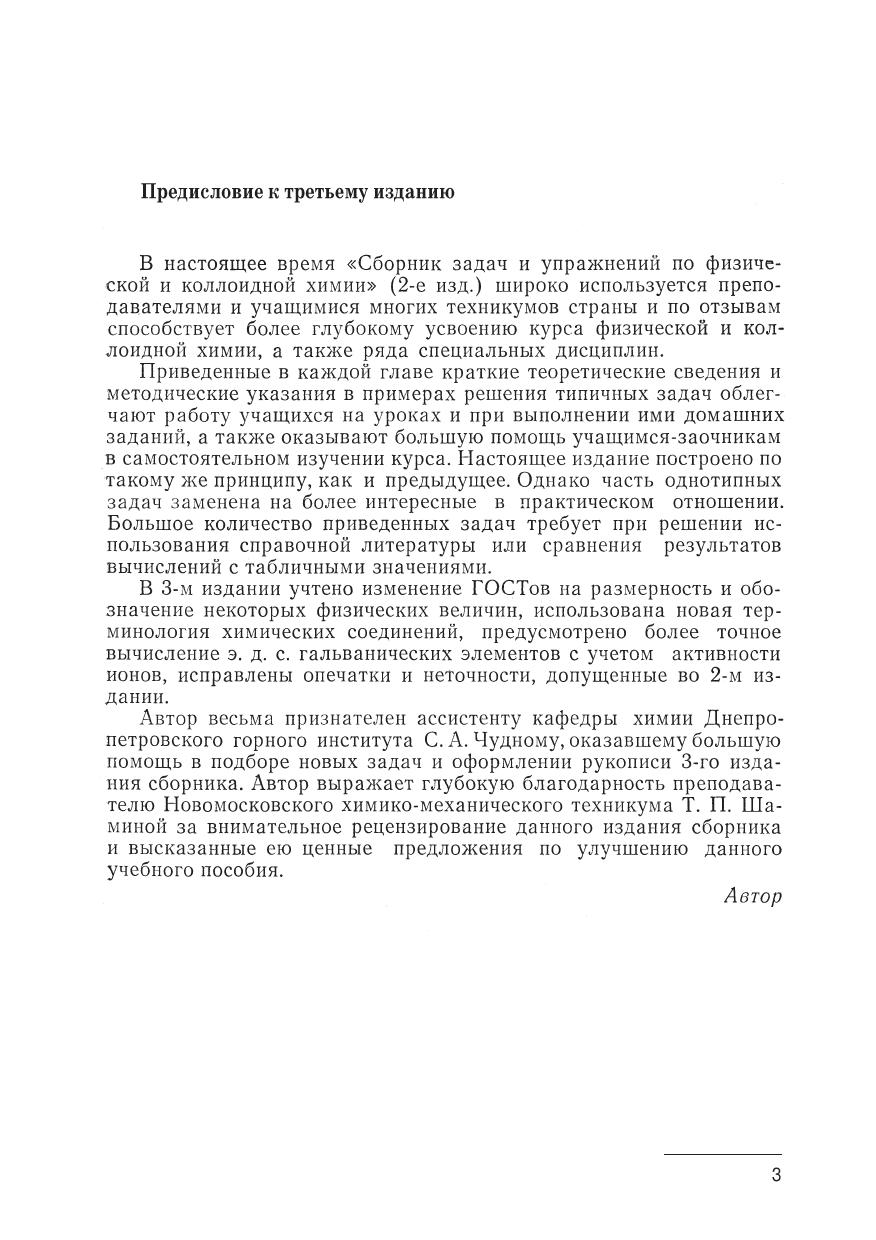 Предисловие к третьему изданию

В настоящее время «Сборник задач и упражнений по физической и коллоидной химии» (2-е изд.) широко используется преподавателями и учащимися многих техникумов страны и по отзывам способствует более глубокому усвоению курса физической и коллоидной химии, а также ряда специальных дисциплин.

Приведенные в каждой главе краткие теоретические сведения и методические указания в примерах решения типичных задач облегчают работу учащихся на уроках и при выполнении ими домашних заданий, а также оказывают большую помощь учащимся-заочникам в самостоятельном изучении курса. Настоящее издание построено по такому же принципу, как и предыдущее. Однако часть однотипных задач заменена на более интересные в практическом отношении. Большое количество приведенных задач требует при решении использования справочной литературы или сравнения результатов вычислений с табличными значениями.

В 3-м издании учтено изменение ГОСТов на размерность и обозначение некоторых физических величин, использована новая терминология химических соединений, предусмотрено более точное вычисление э. д. с. гальванических элементов с учетом активности ионов, исправлены опечатки и неточности, допущенные во 2-м издании.

Автор весьма признателен ассистенту кафедры химии Днепропетровского горного института С. А. Чудному, оказавшему большую помощь в подборе новых задач и оформлении рукописи 3-го издания сборника. Автор выражает глубокую благодарность преподавателю Новомосковского химико-механического техникума Т. П. Шаминой за внимательное рецензирование данного издания сборника и высказанные ею ценные предложения по улучшению данного учебного пособия.

Автор

3